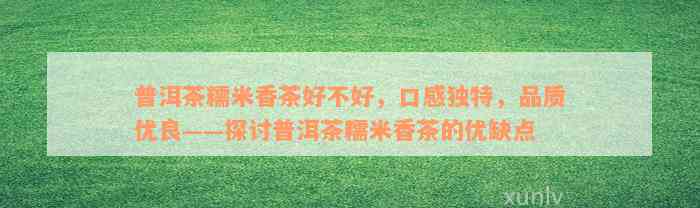 普洱茶糯米香茶好不好，口感独特，品质优良——探讨普洱茶糯米香茶的优缺点

xunlv